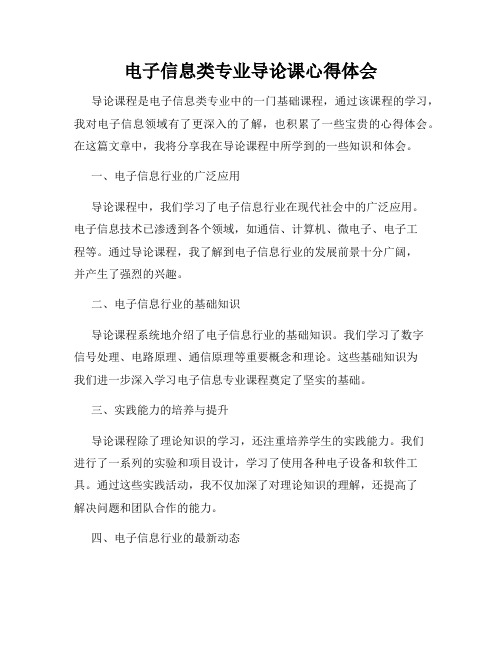 电子信息类专业导论课心得体会

导论课程是电子信息类专业中的一门基础课程，通过该课程的学习，我对电子信息领域有了更深入的了解，也积累了一些宝贵的心得体会。在这篇文章中，我将分享我在导论课程中所学到的一些知识和体会。

一、电子信息行业的广泛应用

导论课程中，我们学习了电子信息行业在现代社会中的广泛应用。电子信息技术已渗透到各个领域，如通信、计算机、微电子、电子工程等。通过导论课程，我了解到电子信息行业的发展前景十分广阔，并产生了强烈的兴趣。

二、电子信息行业的基础知识

导论课程系统地介绍了电子信息行业的基础知识。我们学习了数字信号处理、电路原理、通信原理等重要概念和理论。这些基础知识为我们进一步深入学习电子信息专业课程奠定了坚实的基础。

三、实践能力的培养与提升

导论课程除了理论知识的学习，还注重培养学生的实践能力。我们进行了一系列的实验和项目设计，学习了使用各种电子设备和软件工具。通过这些实践活动，我不仅加深了对理论知识的理解，还提高了解决问题和团队合作的能力。

四、电子信息行业的最新动态